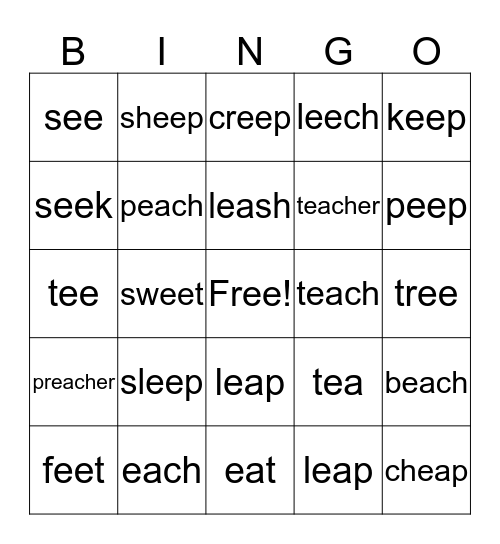 | B | I | N | G | O |
|---|---|---|---|---|
| see | sheep | creep | leech | keep |
| seek | peach | leash | teacher | peep |
| tee | sweet | Free! | teach | tree |
| preacher | sleep | leap | tea | beach |
| feet | each | eat | leap | cheap |